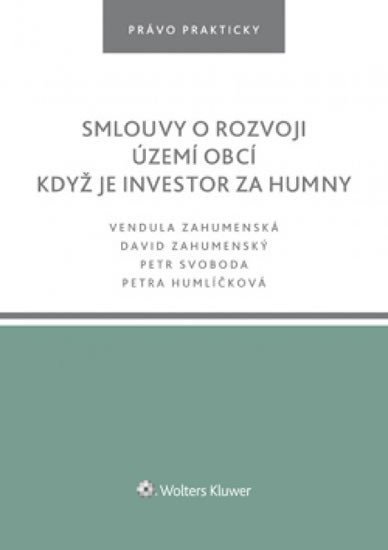 PRÁVO PRAKTICKY

SMLOUVY O ROZVOJI ÚZEMÍ OBCÍ KDYŽ JE INVESTOR ZA HUMNY

VENDULA ZAHUMENSKÁ
DAVID ZAHUMENSKÝ
PETR SVOBODA
PETRA HUMLÍČKOVÁ

Wolters Kluwer